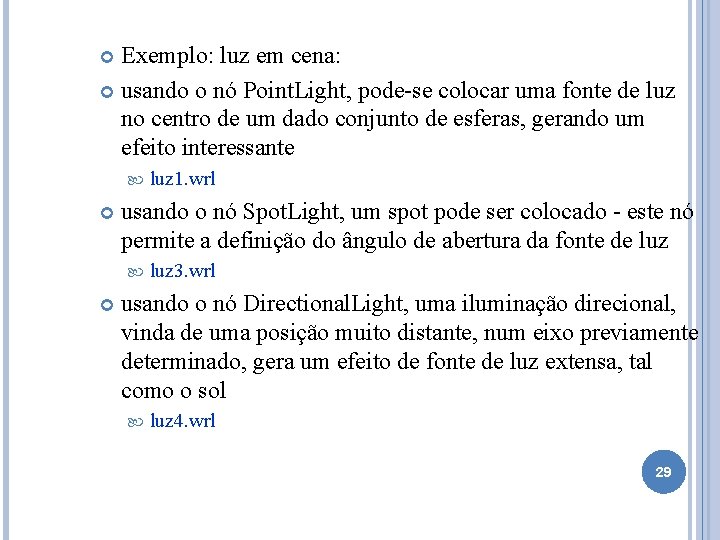 Exemplo: luz em cena:

usando o nó PointLight, pode-se colocar uma fonte de luz no centro de um dado conjunto de esferas, gerando um efeito interessante

luz1.wrl

usando o nó SpotLight, um spot pode ser colocado - este nó permite a definição do ângulo de abertura da fonte de luz

luz3.wrl

usando o nó DirectionalLight, uma iluminação direcional, vinda de uma posição muito distante, num eixo previamente determinado, gera um efeito de fonte de luz extensa, tal como o sol

luz4.wrl

29